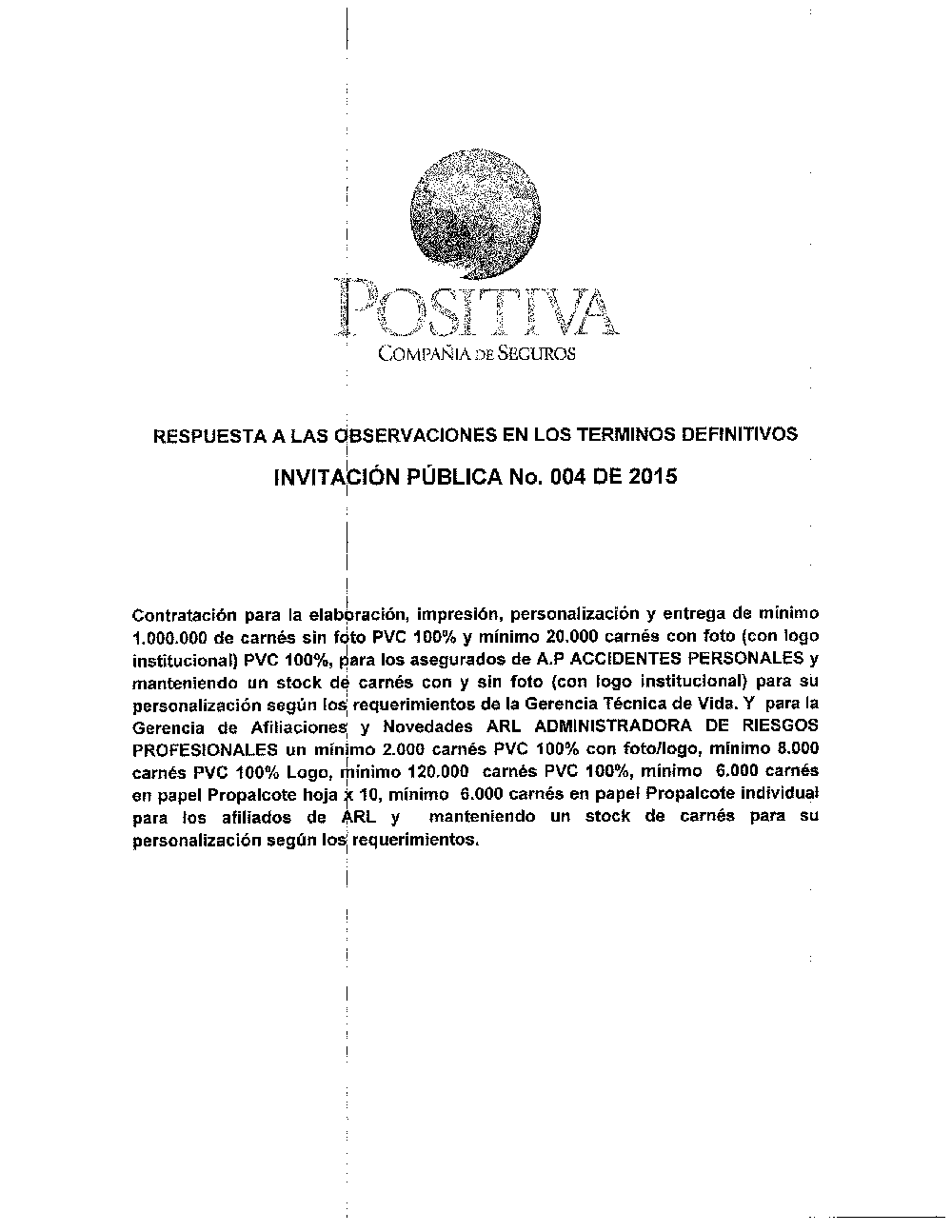 POSITIVA
COMPAÑIA DE SEGUROS

RESPUESTA A LAS OBSERVACIONES EN LOS TERMINOS DEFINITIVOS

INVITACIÓN PÚBLICA No. 004 DE 2015

Contratación para la elaboración, impresión, personalización y entrega de mínimo 1.000.000 de carnés sin foto PVC 100% y mínimo 20.000 carnés con foto (con logo institucional) PVC 100%, para los asegurados de A.P ACCIDENTES PERSONALES y manteniendo un stock de carnés con y sin foto (con logo institucional) para su personalización según los requerimientos de la Gerencia Técnica de Vida. Y para la Gerencia de Afiliaciones y Novedades ARL ADMINISTRADORA DE RIESGOS PROFESIONALES un mínimo 2.000 carnés PVC 100% con foto/logo, mínimo 8.000 carnés PVC 100% Logo, mínimo 120.000 carnés PVC 100%, mínimo 6.000 carnés en papel Propalcote hoja x 10, mínimo 6.000 carnés en papel Propalcote individual para los afiliados de ARL y manteniendo un stock de carnés para su personalización según los requerimientos.